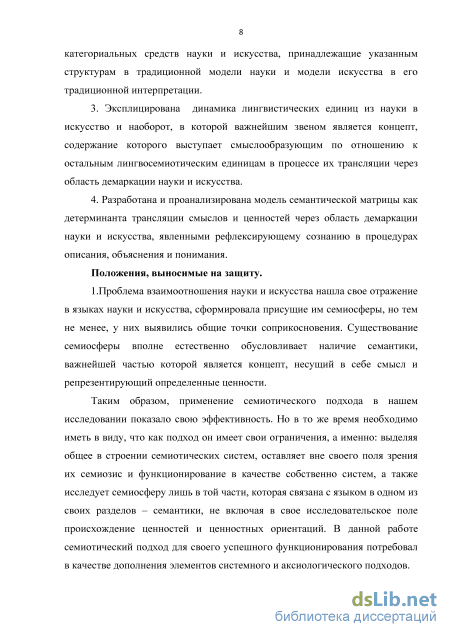 8

категориальных средств науки и искусства, принадлежащие указанным структурам в традиционной модели науки и модели искусства в его традиционной интерпретации.

3. Эксплицирована динамика лингвистических единиц из науки в искусство и наоборот, в которой важнейшим звеном является концепт, содержание которого выступает смыслообразующим по отношению к остальным лингвосемиотическим единицам в процессе их трансляции через область демаркации науки и искусства.

4. Разработана и проанализирована модель семантической матрицы как детерминанта трансляции смыслов и ценностей через область демаркации науки и искусства, явленными рефлексирующему сознанию в процедурах описания, объяснения и понимания.

Положения, выносимые на защиту.

1.Проблема взаимоотношения науки и искусства нашла свое отражение в языках науки и искусства, сформировала присущие им семиосферы, но тем не менее, у них выявились общие точки соприкосновения. Существование семиосферы вполне естественно обусловливает наличие семантики, важнейшей частью которой является концепт, несущий в себе смысл и репрезентирующий определенные ценности.

Таким образом, применение семиотического подхода в нашем исследовании показало свою эффективность. Но в то же время необходимо иметь в виду, что как подход он имеет свои ограничения, а именно: выделяя общее в строении семиотических систем, оставляет вне своего поля зрения их семиозис и функционирование в качестве собственно систем, а также исследует семиосферу лишь в той части, которая связана с языком в одном из своих разделов – семантики, не включая в свое исследовательское поле происхождение ценностей и ценностных ориентаций. В данной работе семиотический подход для своего успешного функционирования потребовал в качестве дополнения элементов системного и аксиологического подходов.

dsLib.net
библиотека диссертаций